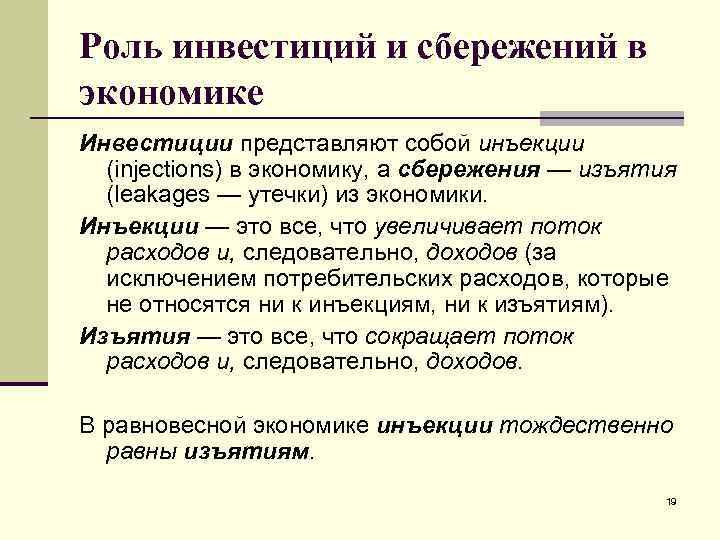 Роль инвестиций и сбережений в экономике

Инвестиции представляют собой инъекции (injections) в экономику, а сбережения — изъятия (leakages — утечки) из экономики.

Инъекции — это все, что увеличивает поток расходов и, следовательно, доходов (за исключением потребительских расходов, которые не относятся ни к инъекциям, ни к изъятиям).

Изъятия — это все, что сокращает поток расходов и, следовательно, доходов.

В равновесной экономике инъекции тождественно равны изъятиям.

19